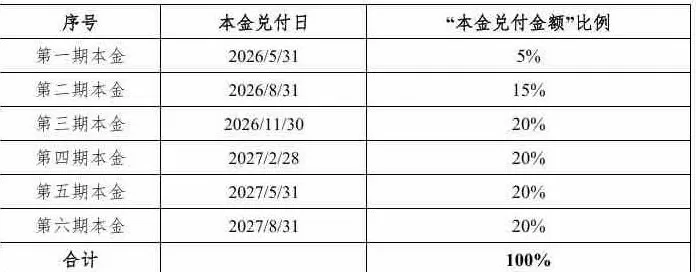 | 序号 | 本金兑付日 | “本金兑付金额”比例 |
|---|---|---|
| 第一期本金 | 2026/5/31 | 5% |
| 第二期本金 | 2026/8/31 | 15% |
| 第三期本金 | 2026/11/30 | 20% |
| 第四期本金 | 2027/2/28 | 20% |
| 第五期本金 | 2027/5/31 | 20% |
| 第六期本金 | 2027/8/31 | 20% |
| 合计 | | 100% |